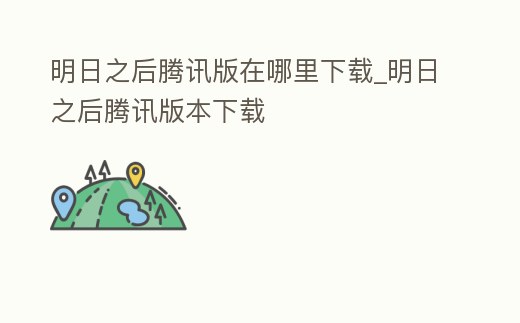 明日之后腾讯版在哪里下载_明日之后腾讯版本下载